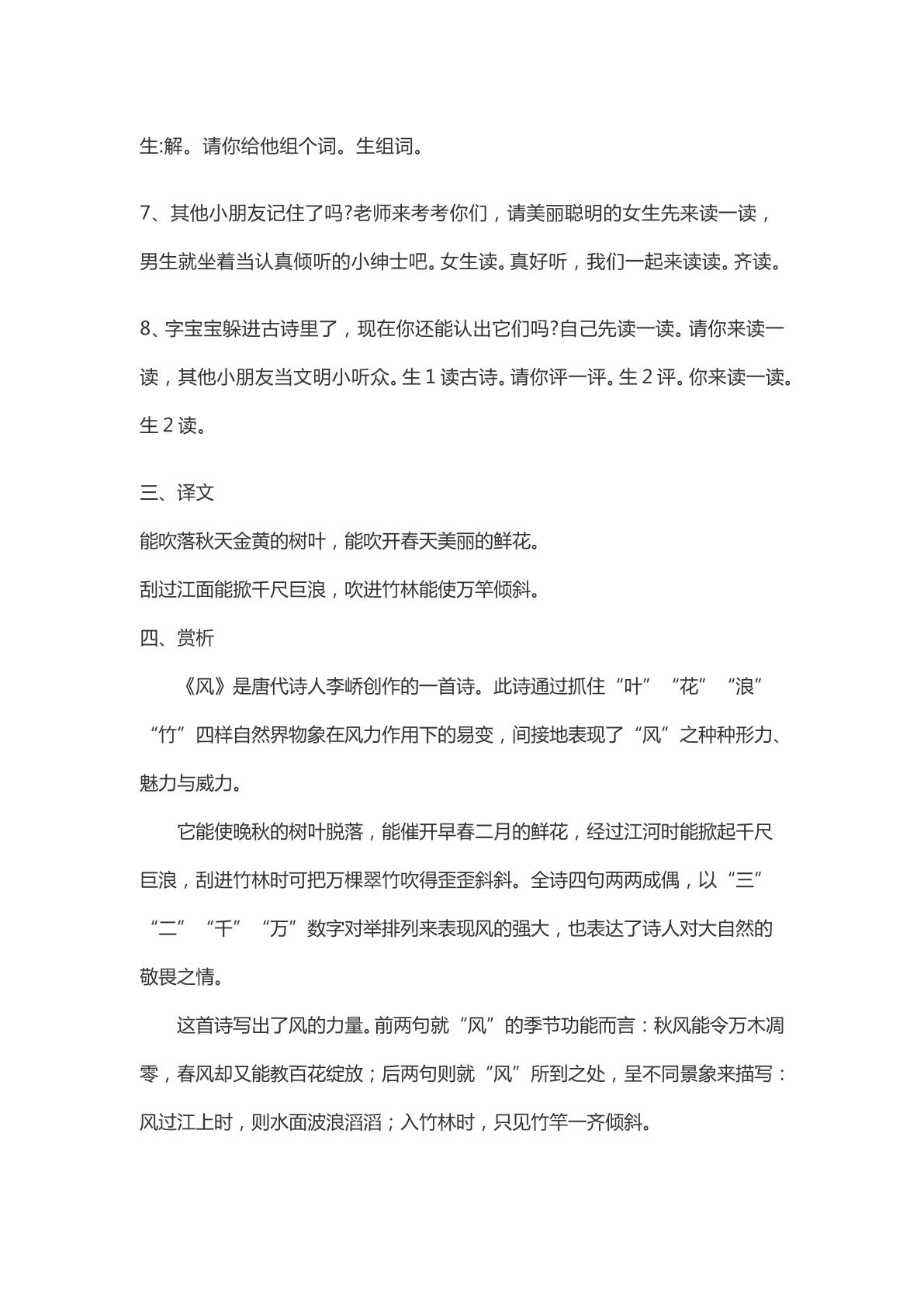 生:解。请你给他组个词。生组词。

7、其他小朋友记住了吗?老师来考考你们，请美丽聪明的女生先来读一读，男生就坐着当认真倾听的小绅士吧。女生读。真好听，我们一起来读读。齐读。

8、字宝宝躲进古诗里了，现在你还能认出它们吗?自己先读一读。请你来读一读，其他小朋友当文明小听众。生1读古诗。请你评一评。生2评。你来读一读。生2读。

三、译文

能吹落秋天金黄的树叶，能吹开春天美丽的鲜花。

刮过江面能掀千尺巨浪，吹进竹林能使万竿倾斜。

四、赏析

《风》是唐代诗人李峤创作的一首诗。此诗通过抓住“叶”“花”“浪”“竹”四样自然界物象在风力作用下的易变，间接地表现了“风”之种种形力、魅力与威力。

它能使晚秋的树叶脱落，能催开早春二月的鲜花，经过江河时能掀起千尺巨浪，刮进竹林时可把万棵翠竹吹得歪歪斜斜。全诗四句两两成偶，以“三”“二”“千”“万”数字对举排列来表现风的强大，也表达了诗人对大自然的敬畏之情。

这首诗写出了风的力量。前两句就“风”的季节功能而言：秋风能令万木凋零，春风却又能教百花绽放；后两句则就“风”所到之处，呈不同景象来描写：风过江上时，则水面波浪滔滔；入竹林时，只见竹竿一齐倾斜。